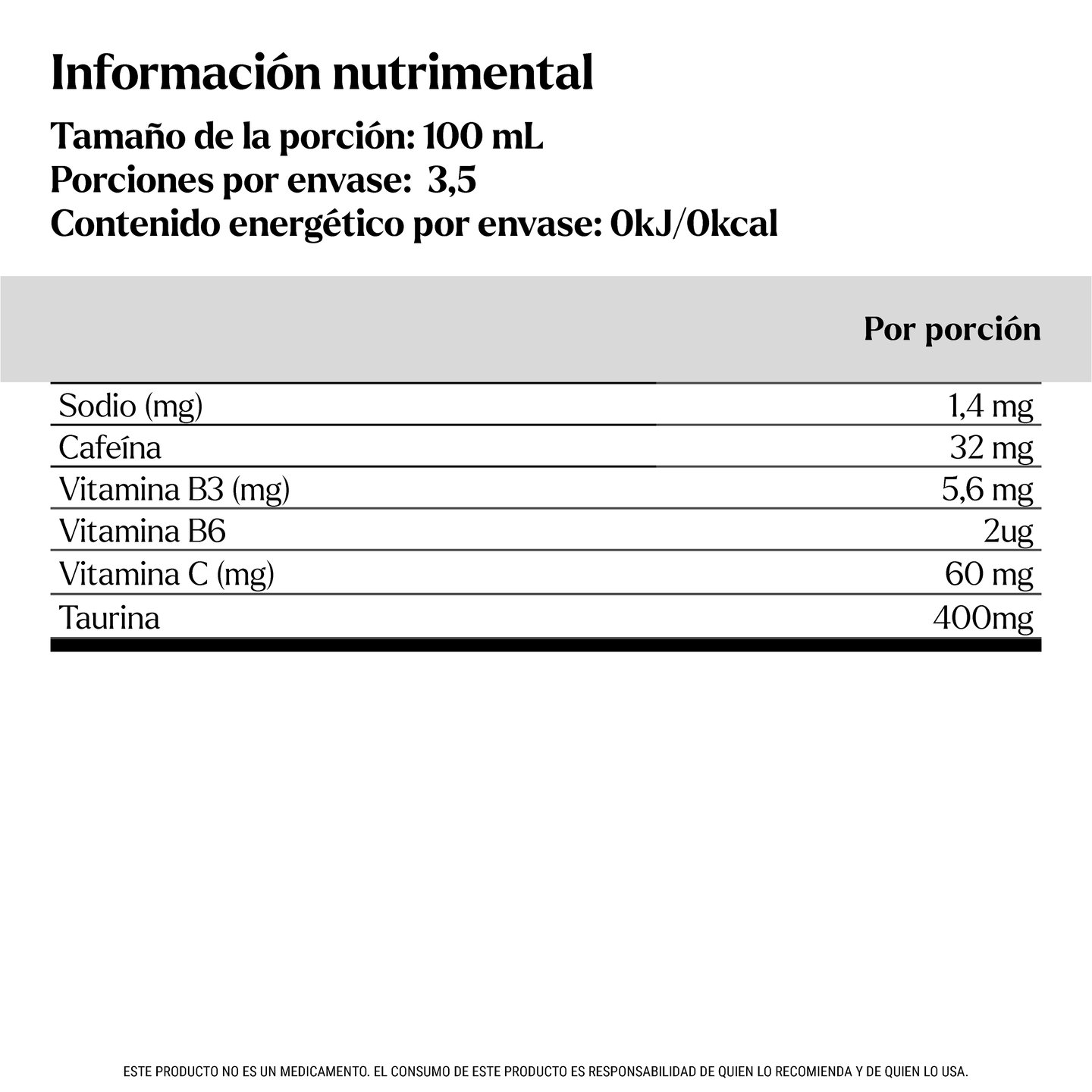 Información nutrimental

Tamaño de la porción: 100 mL
Porciones por envase: 3,5
Contenido energético por envase: 0kJ/0kcal

| | Por porción |
|---|---|
| Sodio (mg) | 1,4 mg |
| Cafeína | 32 mg |
| Vitamina B3 (mg) | 5,6 mg |
| Vitamina B6 | 2ug |
| Vitamina C (mg) | 60 mg |
| Taurina | 400mg |

ESTE PRODUCTO NO ES UN MEDICAMENTO. EL CONSUMO DE ESTE PRODUCTO ES RESPONSABILIDAD DE QUIEN LO RECOMIENDA Y DE QUIEN LO USA.